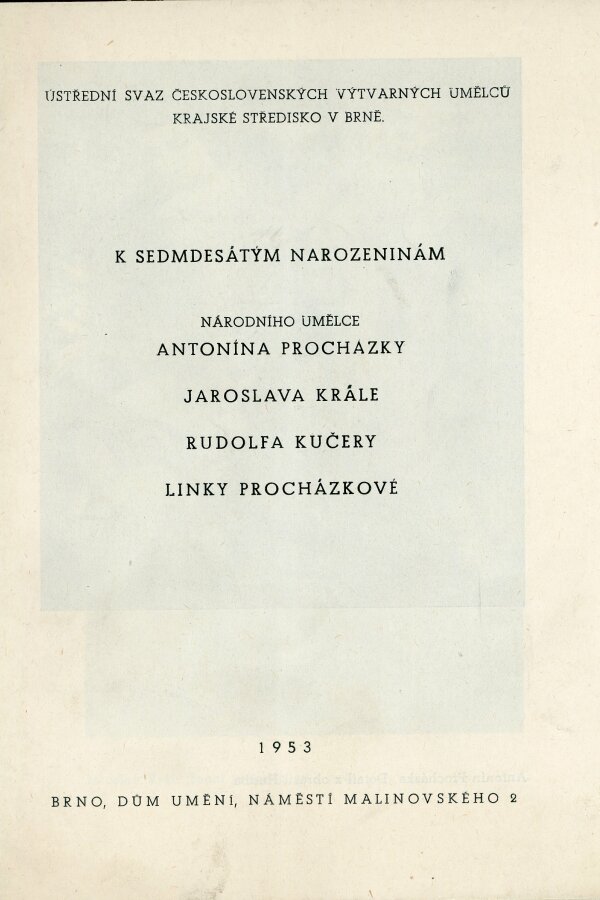 ÚSTŘEDNÍ SVAZ ČESKOSLOVENSKÝCH VÝTVARNÝCH UMĚLCŮ
KRAJSKÉ STŘEDISKO V BRNĚ.

K SEDMDESÁTÝM NAROZENINÁM

NÁRODNÍHO UMĚLCE
ANTONÍNA PROCHÁZKY

JAROSLAVA KRÁLE

RUDOLFA KUČERY

LINKY PROCHÁZKOVÉ

1953

BRNO, DŮM UMĚNÍ, NÁMĚSTÍ MALINOVSKÉHO 2